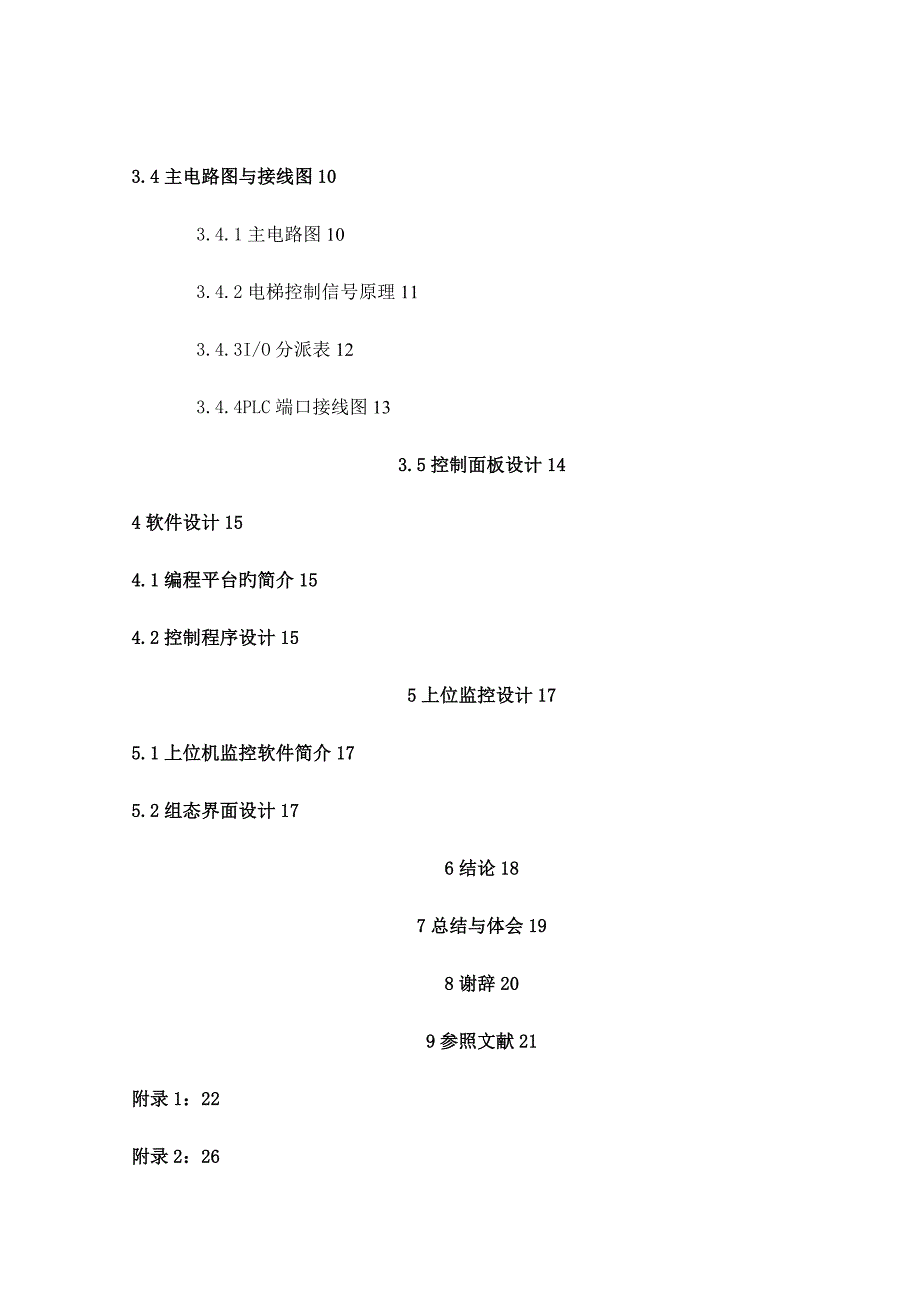 3.4 主电路图与接线图 10

3.4.1 主电路图 10

3.4.2 电梯控制信号原理 11

3.4.3I/O 分派表 12

3.4.4PLC 端口接线图 13

3.5 控制面板设计 14

4 软件设计 15

4.1 编程平台旳简介 15

4.2 控制程序设计 15

5 上位监控设计 17

5.1 上位机监控软件简介 17

5.2 组态界面设计 17

6 结论 18

7 总结与体会 19

8 谢辞 20

9 参照文献 21

附录 1：22

附录 2：26